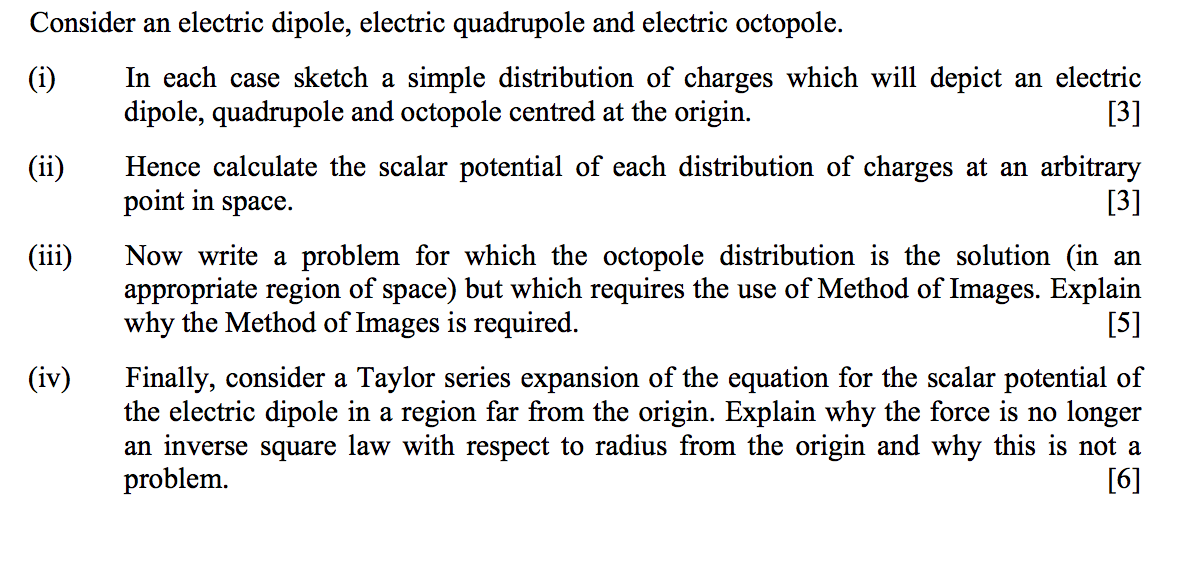 Consider an electric dipole, electric quadrupole and electric octopole.

(i) In each case sketch a simple distribution of charges which will depict an electric dipole, quadrupole and octopole centred at the origin. [3]

(ii) Hence calculate the scalar potential of each distribution of charges at an arbitrary point in space. [3]

(iii) Now write a problem for which the octopole distribution is the solution (in an appropriate region of space) but which requires the use of Method of Images. Explain why the Method of Images is required. [5]

(iv) Finally, consider a Taylor series expansion of the equation for the scalar potential of the electric dipole in a region far from the origin. Explain why the force is no longer an inverse square law with respect to radius from the origin and why this is not a problem. [6]